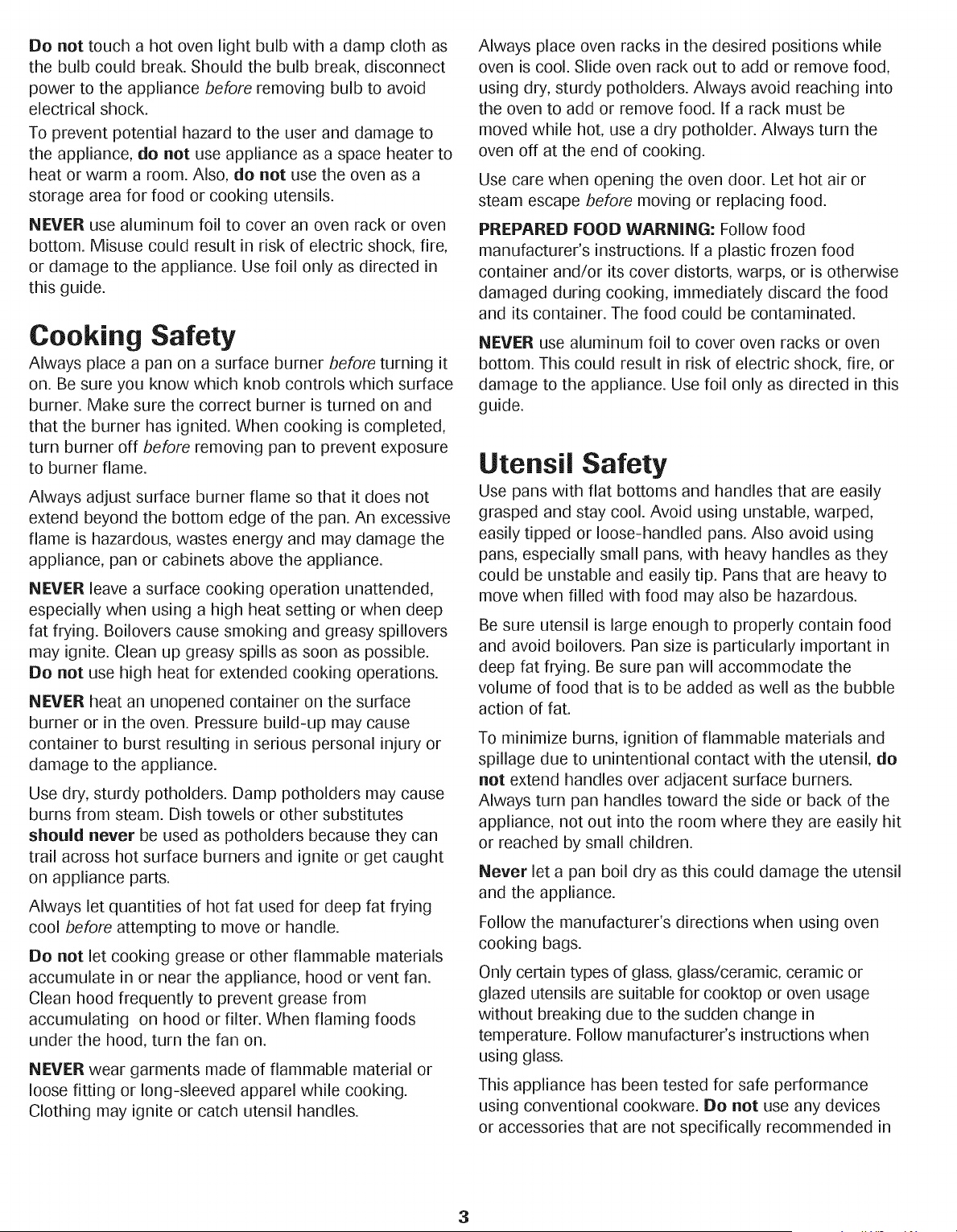 Do not touch a hot oven light bulb with a damp cloth as the bulb could break. Should the bulb break, disconnect power to the appliance before removing bulb to avoid electrical shock.

To prevent potential hazard to the user and damage to the appliance, do not use appliance as a space heater to heat or warm a room. Also, do not use the oven as a storage area for food or cooking utensils.

NEVER use aluminum foil to cover an oven rack or oven bottom. Misuse could result in risk of electric shock, fire, or damage to the appliance. Use foil only as directed in this guide.

Cooking Safety

Always place a pan on a surface burner before turning it on. Be sure you know which knob controls which surface burner. Make sure the correct burner is turned on and that the burner has ignited. When cooking is completed, turn burner off before removing pan to prevent exposure to burner flame.

Always adjust surface burner flame so that it does not extend beyond the bottom edge of the pan. An excessive flame is hazardous, wastes energy and may damage the appliance, pan or cabinets above the appliance.

NEVER leave a surface cooking operation unattended, especially when using a high heat setting or when deep fat frying. Boilovers cause smoking and greasy spillovers may ignite. Clean up greasy spills as soon as possible. Do not use high heat for extended cooking operations.

NEVER heat an unopened container on the surface burner or in the oven. Pressure build-up may cause container to burst resulting in serious personal injury or damage to the appliance.

Use dry, sturdy potholders. Damp potholders may cause burns from steam. Dish towels or other substitutes should never be used as potholders because they can trail across hot surface burners and ignite or get caught on appliance parts.

Always let quantities of hot fat used for deep fat frying cool before attempting to move or handle.

Do not let cooking grease or other flammable materials accumulate in or near the appliance, hood or vent fan. Clean hood frequently to prevent grease from accumulating on hood or filter. When flaming foods under the hood, turn the fan on.

NEVER wear garments made of flammable material or loose fitting or long-sleeved apparel while cooking. Clothing may ignite or catch utensil handles.

Always place oven racks in the desired positions while oven is cool. Slide oven rack out to add or remove food, using dry, sturdy potholders. Always avoid reaching into the oven to add or remove food. If a rack must be moved while hot, use a dry potholder. Always turn the oven off at the end of cooking.

Use care when opening the oven door. Let hot air or steam escape before moving or replacing food.

PREPARED FOOD WARNING: Follow food manufacturer's instructions. If a plastic frozen food container and/or its cover distorts, warps, or is otherwise damaged during cooking, immediately discard the food and its container. The food could be contaminated.

NEVER use aluminum foil to cover oven racks or oven bottom. This could result in risk of electric shock, fire, or damage to the appliance. Use foil only as directed in this guide.

Utensil Safety

Use pans with flat bottoms and handles that are easily grasped and stay cool. Avoid using unstable, warped, easily tipped or loose-handled pans. Also avoid using pans, especially small pans, with heavy handles as they could be unstable and easily tip. Pans that are heavy to move when filled with food may also be hazardous.

Be sure utensil is large enough to properly contain food and avoid boilovers. Pan size is particularly important in deep fat frying. Be sure pan will accommodate the volume of food that is to be added as well as the bubble action of fat.

To minimize burns, ignition of flammable materials and spillage due to unintentional contact with the utensil, do not extend handles over adjacent surface burners. Always turn pan handles toward the side or back of the appliance, not out into the room where they are easily hit or reached by small children.

Never let a pan boil dry as this could damage the utensil and the appliance.

Follow the manufacturer's directions when using oven cooking bags.

Only certain types of glass, glass/ceramic, ceramic or glazed utensils are suitable for cooktop or oven usage without breaking due to the sudden change in temperature. Follow manufacturer's instructions when using glass.

This appliance has been tested for safe performance using conventional cookware. Do not use any devices or accessories that are not specifically recommended in

3